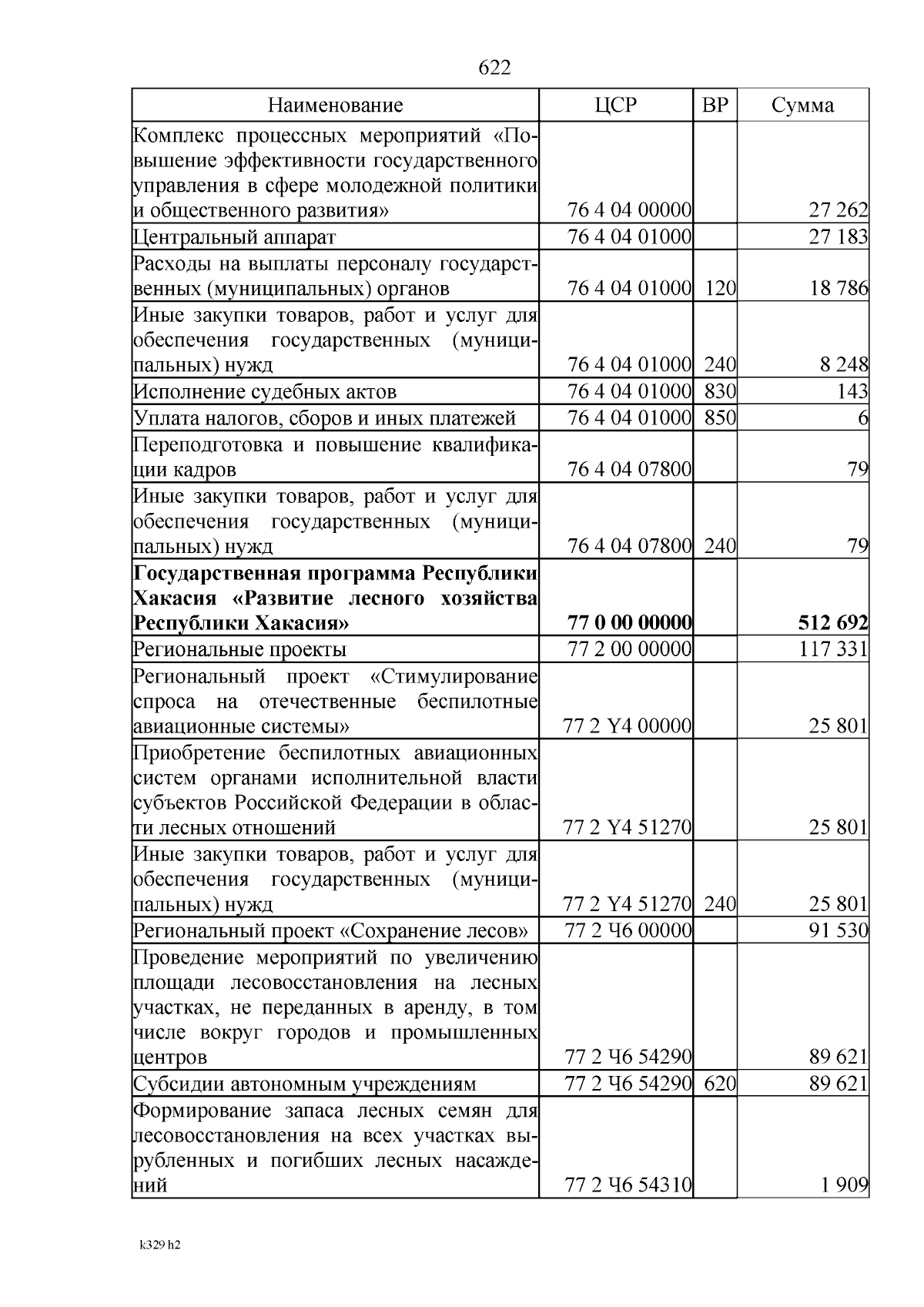 622

| Наименование | ЦСР | ВР | Сумма |
|---|---|---|---|
| Комплекс процессных мероприятий «Повышение эффективности государственного управления в сфере молодежной политики и общественного развития» | 76 4 04 00000 | | 27 262 |
| Центральный аппарат | 76 4 04 01000 | | 27 183 |
| Расходы на выплаты персоналу государственных (муниципальных) органов | 76 4 04 01000 | 120 | 18 786 |
| Иные закупки товаров, работ и услуг для обеспечения государственных (муниципальных) нужд | 76 4 04 01000 | 240 | 8 248 |
| Исполнение судебных актов | 76 4 04 01000 | 830 | 143 |
| Уплата налогов, сборов и иных платежей | 76 4 04 01000 | 850 | 6 |
| Переподготовка и повышение квалификации кадров | 76 4 04 07800 | | 79 |
| Иные закупки товаров, работ и услуг для обеспечения государственных (муниципальных) нужд | 76 4 04 07800 | 240 | 79 |
| **Государственная программа Республики Хакасия «Развитие лесного хозяйства Республики Хакасия»** | **77 0 00 00000** | | **512 692** |
| Региональные проекты | 77 2 00 00000 | | 117 331 |
| Региональный проект «Стимулирование спроса на отечественные беспилотные авиационные системы» | 77 2 Y4 00000 | | 25 801 |
| Приобретение беспилотных авиационных систем органами исполнительной власти субъектов Российской Федерации в области лесных отношений | 77 2 Y4 51270 | | 25 801 |
| Иные закупки товаров, работ и услуг для обеспечения государственных (муниципальных) нужд | 77 2 Y4 51270 | 240 | 25 801 |
| Региональный проект «Сохранение лесов» | 77 2 Ч6 00000 | | 91 530 |
| Проведение мероприятий по увеличению площади лесовосстановления на лесных участках, не переданных в аренду, в том числе вокруг городов и промышленных центров | 77 2 Ч6 54290 | | 89 621 |
| Субсидии автономным учреждениям | 77 2 Ч6 54290 | 620 | 89 621 |
| Формирование запаса лесных семян для лесовосстановления на всех участках вырубленных и погибших лесных насаждений | 77 2 Ч6 54310 | | 1 909 |

k329 h2